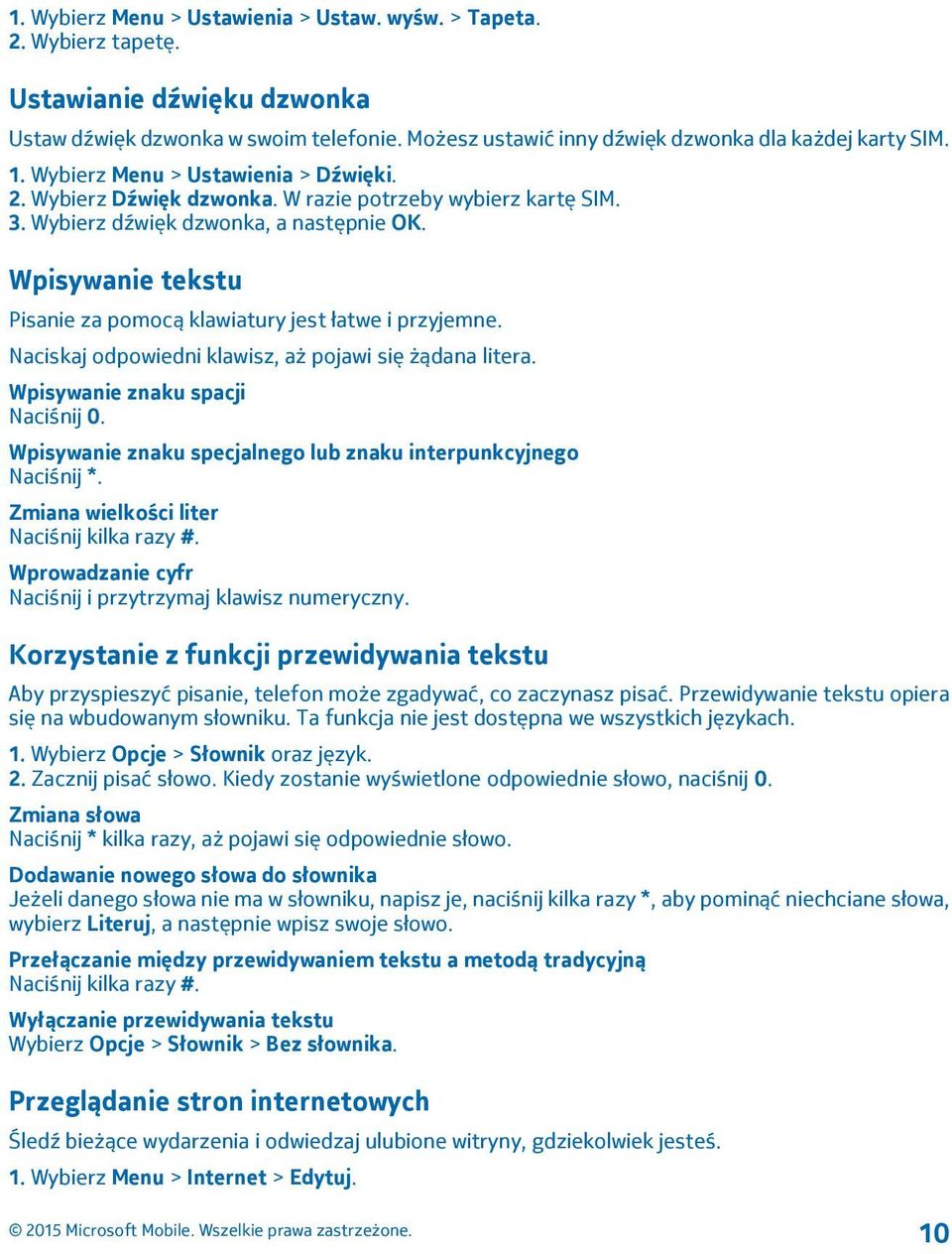 1. Wybierz Menu > Ustawienia > Ustaw. wyśw. > Tapeta.
2. Wybierz tapetę.

Ustawianie dźwięku dzwonka

Ustaw dźwięk dzwonka w swoim telefonie. Możesz ustawić inny dźwięk dzwonka dla każdej karty SIM.

1. Wybierz Menu > Ustawienia > Dźwięki.
2. Wybierz Dźwięk dzwonka. W razie potrzeby wybierz kartę SIM.
3. Wybierz dźwięk dzwonka, a następnie OK.

Wpisywanie tekstu

Pisanie za pomocą klawiatury jest łatwe i przyjemne.

Naciskaj odpowiedni klawisz, aż pojawi się żądana litera.

Wpisywanie znaku spacji
Naciśnij 0.

Wpisywanie znaku specjalnego lub znaku interpunkcyjnego
Naciśnij *.

Zmiana wielkości liter
Naciśnij kilka razy #.

Wprowadzanie cyfr
Naciśnij i przytrzymaj klawisz numeryczny.

Korzystanie z funkcji przewidywania tekstu

Aby przyspieszyć pisanie, telefon może zgadywać, co zaczynasz pisać. Przewidywanie tekstu opiera się na wbudowanym słowniku. Ta funkcja nie jest dostępna we wszystkich językach.

1. Wybierz Opcje > Słownik oraz język.
2. Zacznij pisać słowo. Kiedy zostanie wyświetlone odpowiednie słowo, naciśnij 0.

Zmiana słowa
Naciśnij * kilka razy, aż pojawi się odpowiednie słowo.

Dodawanie nowego słowa do słownika
Jeżeli danego słowa nie ma w słowniku, napisz je, naciśnij kilka razy *, aby pominąć niechciane słowa, wybierz Literuj, a następnie wpisz swoje słowo.

Przełączanie między przewidywaniem tekstu a metodą tradycyjną
Naciśnij kilka razy #.

Wyłączanie przewidywania tekstu
Wybierz Opcje > Słownik > Bez słownika.

Przeglądanie stron internetowych

Śledź bieżące wydarzenia i odwiedzaj ulubione witryny, gdziekolwiek jesteś.

1. Wybierz Menu > Internet > Edytuj.

© 2015 Microsoft Mobile. Wszelkie prawa zastrzeżone.
10